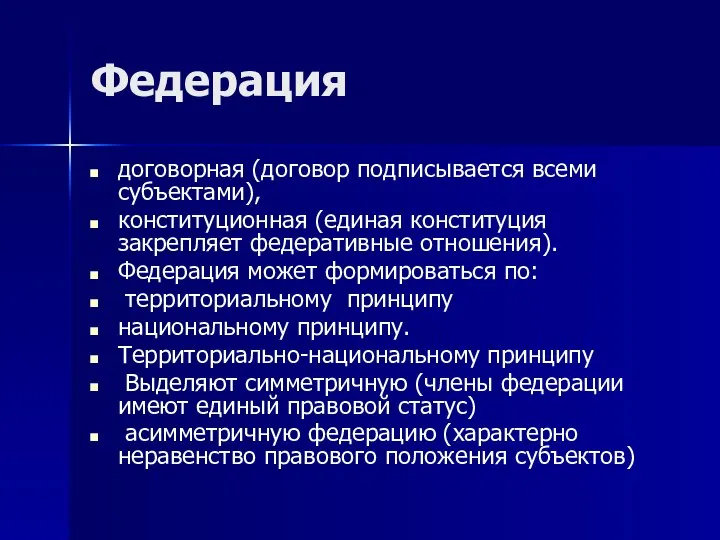 Федерация

- договорная (договор подписывается всеми субъектами),
- конституционная (единая конституция закрепляет федеративные отношения).
- Федерация может формироваться по:
- территориальному принципу
- национальному принципу.
- Территориально-национальному принципу
- Выделяют симметричную (члены федерации имеют единый правовой статус)
- асимметричную федерацию (характерно неравенство правового положения субъектов)